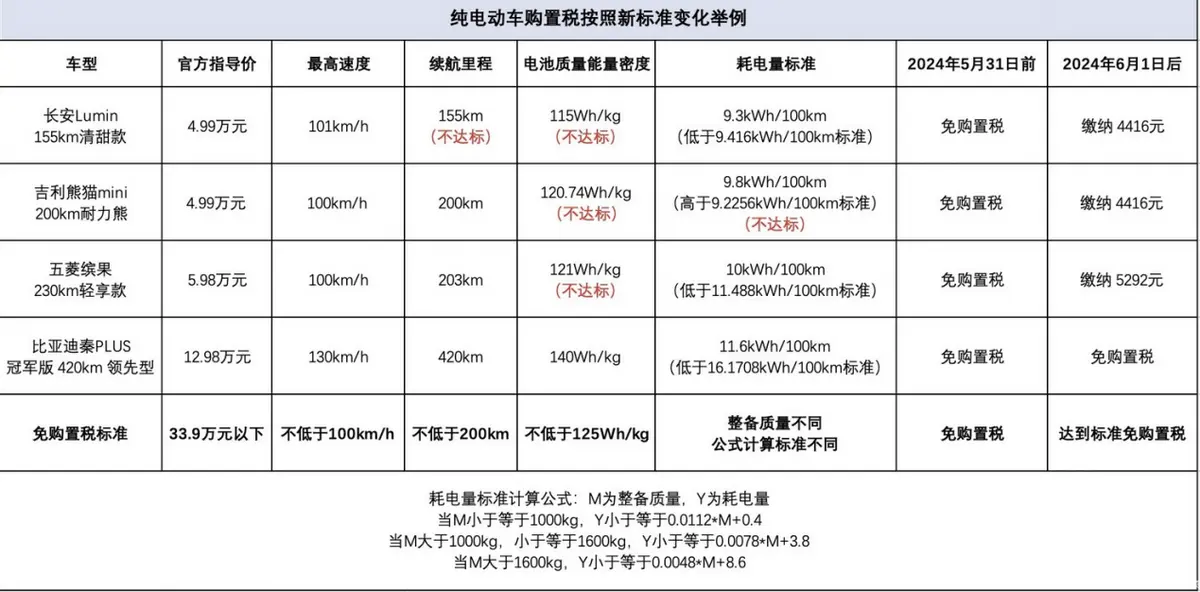 纯电动车购置税按照新标准变化举例

| 车型 | 官方指导价 | 最高速度 | 续航里程 | 电池质量能量密度 | 耗电量标准 | 2024年5月31日前 | 2024年6月1日后 |
|---|---|---|---|---|---|---|---|
| 长安Lumin 155km清甜款 | 4.99万元 | 101km/h | 155km （不达标） | 115Wh/kg （不达标） | 9.3kWh/100km （低于9.416kWh/100km标准） | 免购置税 | 缴纳 4416元 |
| 吉利熊猫mini 200km耐力熊 | 4.99万元 | 100km/h | 200km | 120.74Wh/kg （不达标） | 9.8kWh/100km （高于9.2256kWh/100km标准） （不达标） | 免购置税 | 缴纳 4416元 |
| 五菱缤果 230km轻享款 | 5.98万元 | 100km/h | 203km | 121Wh/kg （不达标） | 10kWh/100km （低于11.488kWh/100km标准） | 免购置税 | 缴纳 5292元 |
| 比亚迪秦PLUS 冠军版 420km 领先型 | 12.98万元 | 130km/h | 420km | 140Wh/kg | 11.6kWh/100km （低于16.1708kWh/100km标准） | 免购置税 | 免购置税 |
| 免购置税标准 | 33.9万元以下 | 不低于100km/h | 不低于200km | 不低于125Wh/kg | 整备质量不同 公式计算标准不同 | 免购置税 | 达到标准免购置税 |

耗电量标准计算公式：M为整备质量，Y为耗电量
当M小于等于1000kg，Y小于等于0.0112*M+0.4
当M大于1000kg，小于等于1600kg，Y小于等于0.0078*M+3.8
当M大于1600kg，Y小于等于0.0048*M+8.6